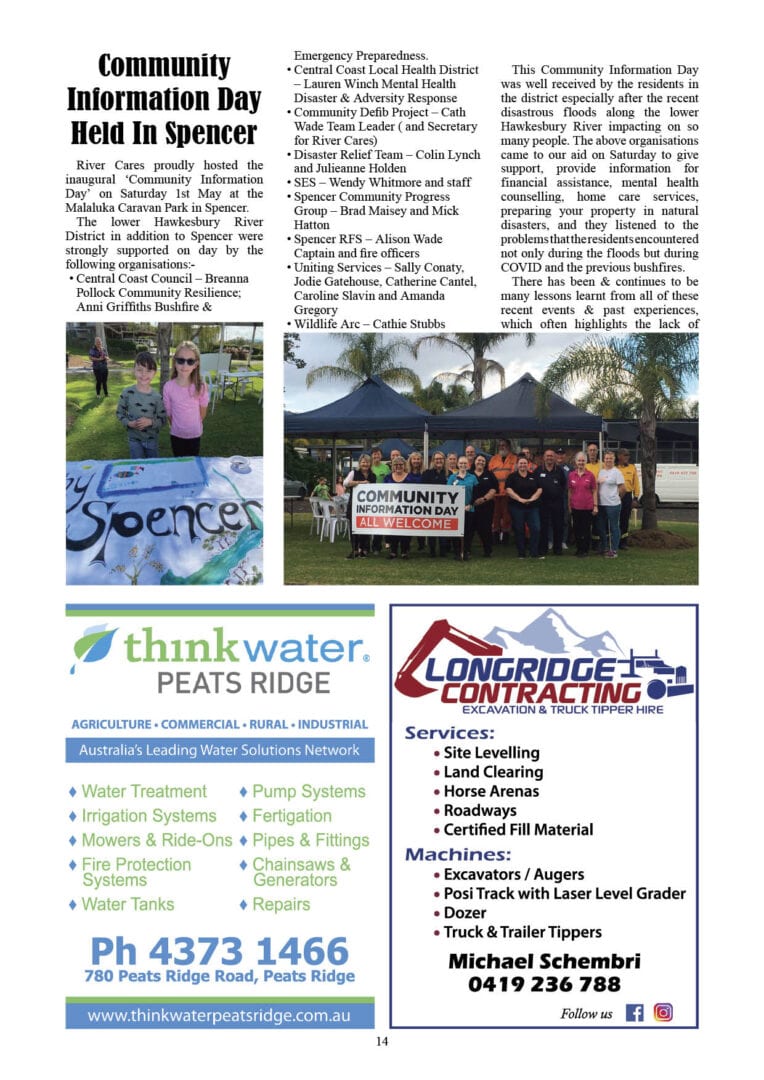 Community Information Day Held In Spencer

River Cares proudly hosted the inaugural 'Community Information Day' on Saturday 1st May at the Malaluka Caravan Park in Spencer.

The lower Hawkesbury River District in addition to Spencer were strongly supported on day by the following organisations:-

• Central Coast Council – Breanna Pollock Community Resilience; Anni Griffiths Bushfire & Emergency Preparedness.
• Central Coast Local Health District – Lauren Winch Mental Health Disaster & Adversity Response
• Community Defib Project – Cath Wade Team Leader ( and Secretary for River Cares)
• Disaster Relief Team – Colin Lynch and Julieanne Holden
• SES – Wendy Whitmore and staff
• Spencer Community Progress Group – Brad Maisey and Mick Hatton
• Spencer RFS – Alison Wade Captain and fire officers
• Uniting Services – Sally Conaty, Jodie Gatehouse, Catherine Cantel, Caroline Slavin and Amanda Gregory
• Wildlife Arc – Cathie Stubbs

This Community Information Day was well received by the residents in the district especially after the recent disastrous floods along the lower Hawkesbury River impacting on so many people. The above organisations came to our aid on Saturday to give support, provide information for financial assistance, mental health counselling, home care services, preparing your property in natural disasters, and they listened to the problems that the residents encountered not only during the floods but during COVID and the previous bushfires.

There has been & continues to be many lessons learnt from all of these recent events & past experiences, which often highlights the lack of

Spencer

COMMUNITY INFORMATION DAY
ALL WELCOME

thinkwater®
PEATS RIDGE
AGRICULTURE • COMMERCIAL • RURAL • INDUSTRIAL
Australia's Leading Water Solutions Network
♦ Water Treatment
♦ Irrigation Systems
♦ Mowers & Ride-Ons
♦ Fire Protection Systems
♦ Water Tanks
♦ Pump Systems
♦ Fertigation
♦ Pipes & Fittings
♦ Chainsaws & Generators
♦ Repairs
Ph 4373 1466
780 Peats Ridge Road, Peats Ridge
www.thinkwaterpeatsridge.com.au

LONGRIDGE CONTRACTING
EXCAVATION & TRUCK TIPPER HIRE
Services:
• Site Levelling
• Land Clearing
• Horse Arenas
• Roadways
• Certified Fill Material
Machines:
• Excavators / Augers
• Posi Track with Laser Level Grader
• Dozer
• Truck & Trailer Tippers
Michael Schembri
0419 236 788
Follow us

14